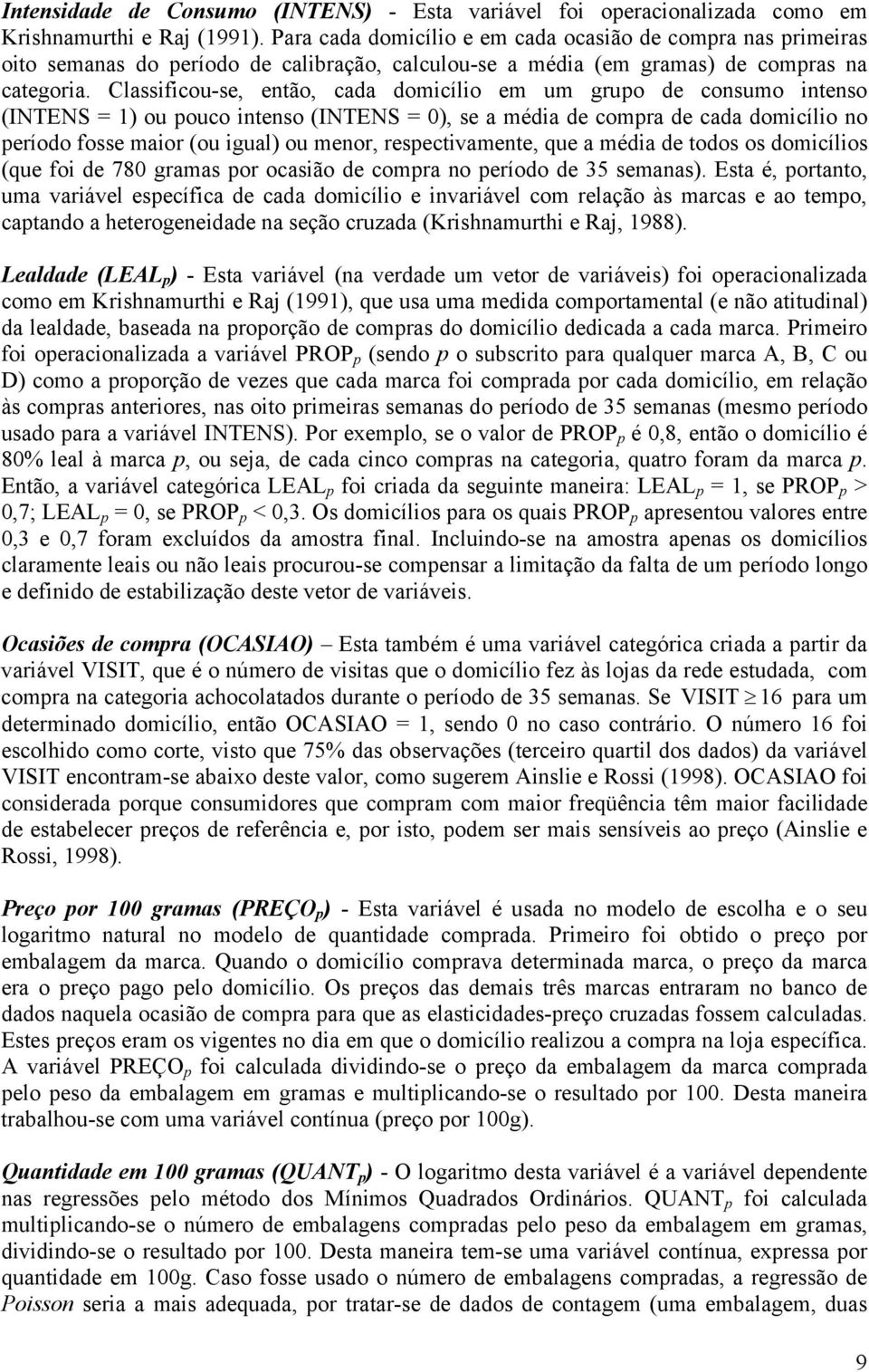 Intensidade de Consumo (INTENS) - Esta variável foi operacionalizada como em Krishnamurthi e Raj (1991). Para cada domicílio e em cada ocasião de compra nas primeiras oito semanas do período de calibração, calculou-se a média (em gramas) de compras na categoria. Classificou-se, então, cada domicílio em um grupo de consumo intenso (INTENS = 1) ou pouco intenso (INTENS = 0), se a média de compra de cada domicílio no período fosse maior (ou igual) ou menor, respectivamente, que a média de todos os domicílios (que foi de 780 gramas por ocasião de compra no período de 35 semanas). Esta é, portanto, uma variável específica de cada domicílio e invariável com relação às marcas e ao tempo, captando a heterogeneidade na seção cruzada (Krishnamurthi e Raj, 1988).

Lealdade ($LEAL_p$) - Esta variável (na verdade um vetor de variáveis) foi operacionalizada como em Krishnamurthi e Raj (1991), que usa uma medida comportamental (e não atitudinal) da lealdade, baseada na proporção de compras do domicílio dedicada a cada marca. Primeiro foi operacionalizada a variável $PROP_p$ (sendo $p$ o subscrito para qualquer marca A, B, C ou D) como a proporção de vezes que cada marca foi comprada por cada domicílio, em relação às compras anteriores, nas oito primeiras semanas do período de 35 semanas (mesmo período usado para a variável INTENS). Por exemplo, se o valor de $PROP_p$ é 0,8, então o domicílio é 80% leal à marca $p$, ou seja, de cada cinco compras na categoria, quatro foram da marca $p$. Então, a variável categórica $LEAL_p$ foi criada da seguinte maneira: $LEAL_p$ = 1, se $PROP_p$ > 0,7; $LEAL_p$ = 0, se $PROP_p$ < 0,3. Os domicílios para os quais $PROP_p$ apresentou valores entre 0,3 e 0,7 foram excluídos da amostra final. Incluindo-se na amostra apenas os domicílios claramente leais ou não leais procurou-se compensar a limitação da falta de um período longo e definido de estabilização deste vetor de variáveis.

Ocasiões de compra (OCASIAO) – Esta também é uma variável categórica criada a partir da variável VISIT, que é o número de visitas que o domicílio fez às lojas da rede estudada, com compra na categoria achocolatados durante o período de 35 semanas. Se VISIT $\geq$ 16 para um determinado domicílio, então OCASIAO = 1, sendo 0 no caso contrário. O número 16 foi escolhido como corte, visto que 75% das observações (terceiro quartil dos dados) da variável VISIT encontram-se abaixo deste valor, como sugerem Ainslie e Rossi (1998). OCASIAO foi considerada porque consumidores que compram com maior freqüência têm maior facilidade de estabelecer preços de referência e, por isto, podem ser mais sensíveis ao preço (Ainslie e Rossi, 1998).

Preço por 100 gramas ($PREÇO_p$) - Esta variável é usada no modelo de escolha e o seu logaritmo natural no modelo de quantidade comprada. Primeiro foi obtido o preço por embalagem da marca. Quando o domicílio comprava determinada marca, o preço da marca era o preço pago pelo domicílio. Os preços das demais três marcas entraram no banco de dados naquela ocasião de compra para que as elasticidades-preço cruzadas fossem calculadas. Estes preços eram os vigentes no dia em que o domicílio realizou a compra na loja específica. A variável $PREÇO_p$ foi calculada dividindo-se o preço da embalagem da marca comprada pelo peso da embalagem em gramas e multiplicando-se o resultado por 100. Desta maneira trabalhou-se com uma variável contínua (preço por 100g).

Quantidade em 100 gramas ($QUANT_p$) - O logaritmo desta variável é a variável dependente nas regressões pelo método dos Mínimos Quadrados Ordinários. $QUANT_p$ foi calculada multiplicando-se o número de embalagens compradas pelo peso da embalagem em gramas, dividindo-se o resultado por 100. Desta maneira tem-se uma variável contínua, expressa por quantidade em 100g. Caso fosse usado o número de embalagens compradas, a regressão de Poisson seria a mais adequada, por tratar-se de dados de contagem (uma embalagem, duas

9